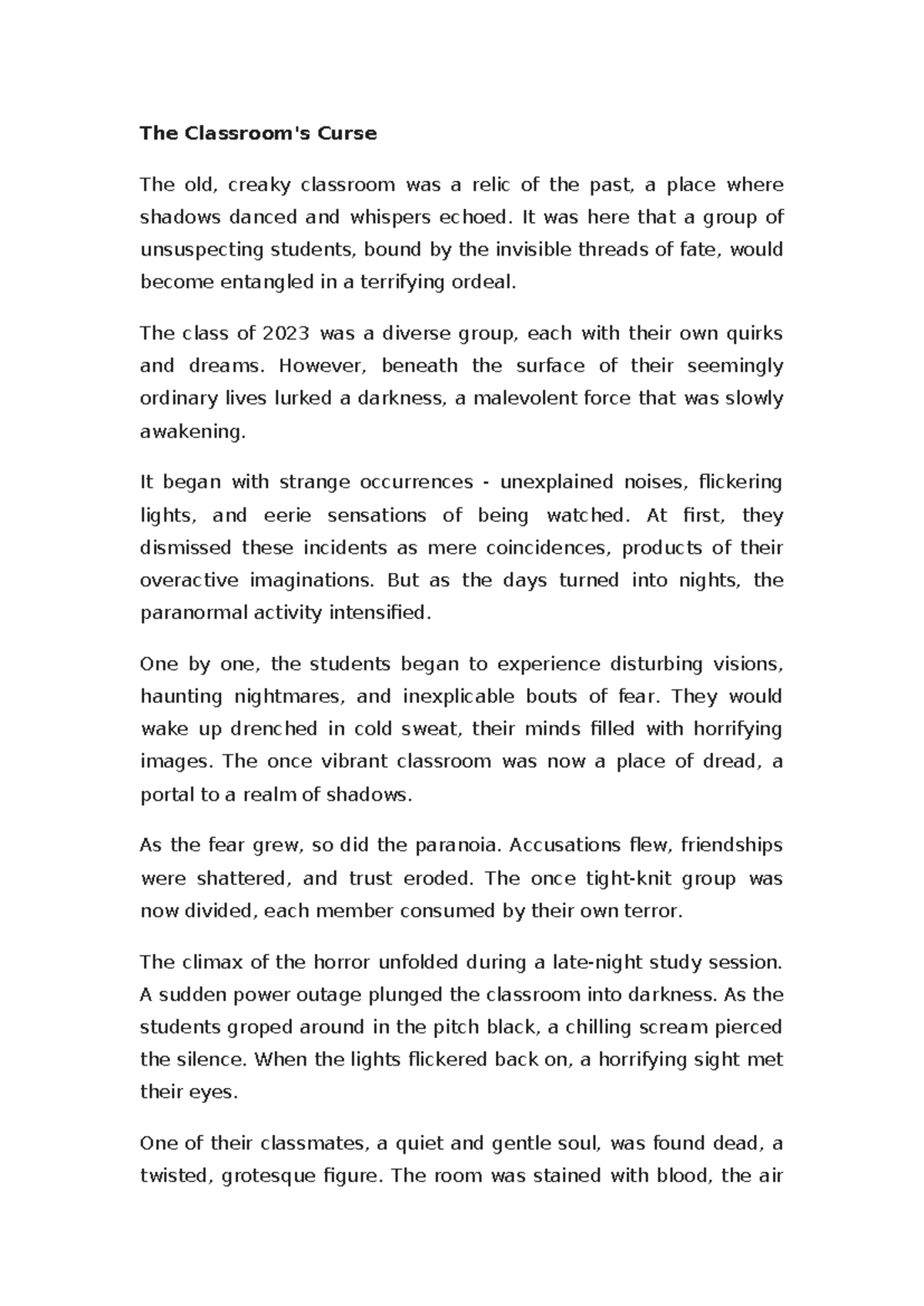 The Classroom's Curse

The old, creaky classroom was a relic of the past, a place where shadows danced and whispers echoed. It was here that a group of unsuspecting students, bound by the invisible threads of fate, would become entangled in a terrifying ordeal.

The class of 2023 was a diverse group, each with their own quirks and dreams. However, beneath the surface of their seemingly ordinary lives lurked a darkness, a malevolent force that was slowly awakening.

It began with strange occurrences - unexplained noises, flickering lights, and eerie sensations of being watched. At first, they dismissed these incidents as mere coincidences, products of their overactive imaginations. But as the days turned into nights, the paranormal activity intensified.

One by one, the students began to experience disturbing visions, haunting nightmares, and inexplicable bouts of fear. They would wake up drenched in cold sweat, their minds filled with horrifying images. The once vibrant classroom was now a place of dread, a portal to a realm of shadows.

As the fear grew, so did the paranoia. Accusations flew, friendships were shattered, and trust eroded. The once tight-knit group was now divided, each member consumed by their own terror.

The climax of the horror unfolded during a late-night study session. A sudden power outage plunged the classroom into darkness. As the students groped around in the pitch black, a chilling scream pierced the silence. When the lights flickered back on, a horrifying sight met their eyes.

One of their classmates, a quiet and gentle soul, was found dead, a twisted, grotesque figure. The room was stained with blood, the air